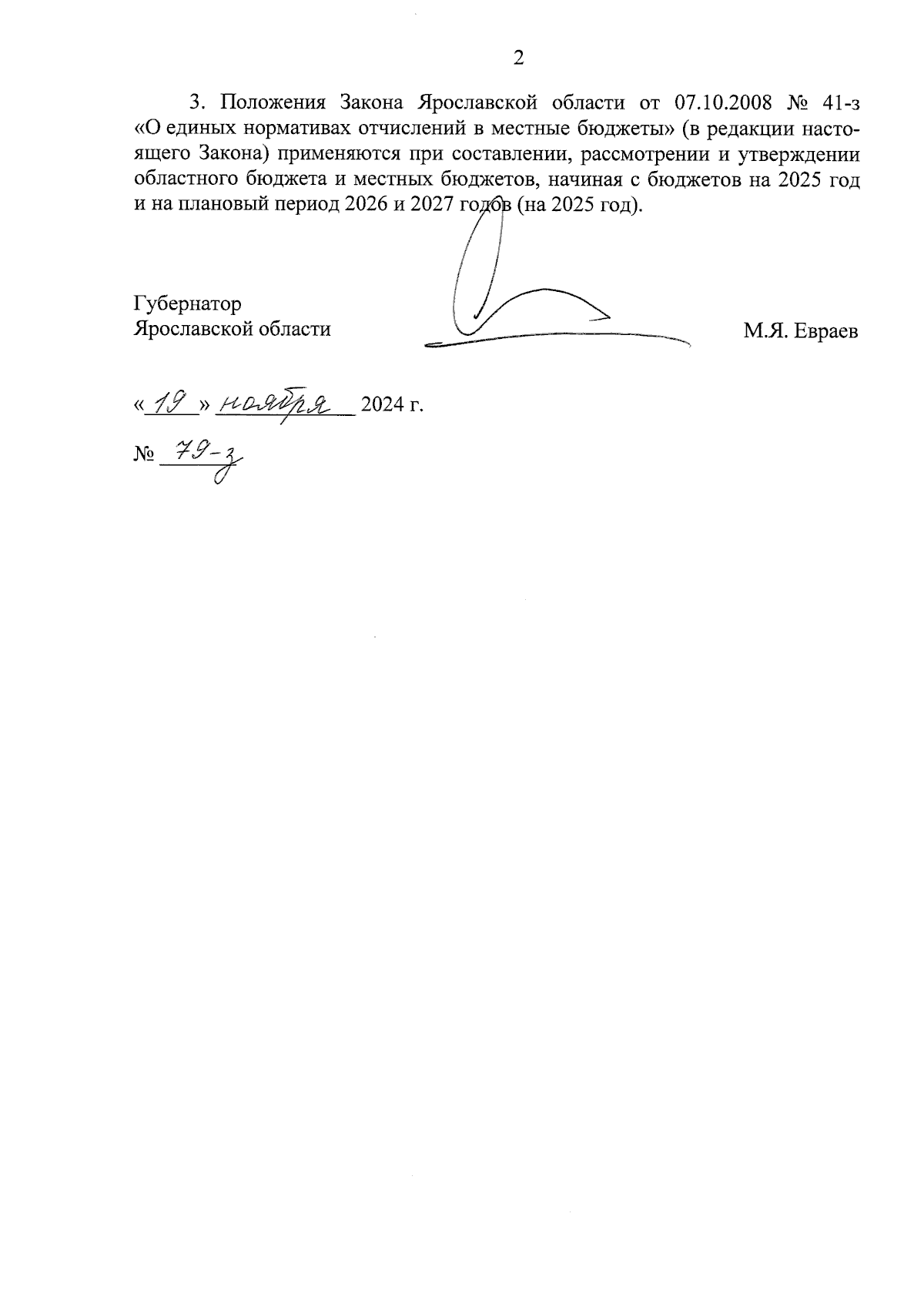 2

3. Положения Закона Ярославской области от 07.10.2008 № 41-з «О единых нормативах отчислений в местные бюджеты» (в редакции настоящего Закона) применяются при составлении, рассмотрении и утверждении областного бюджета и местных бюджетов, начиная с бюджетов на 2025 год и на плановый период 2026 и 2027 годов (на 2025 год).

Губернатор
Ярославской области М.Я. Евраев

«19» ноября 2024 г.

№ 79-з